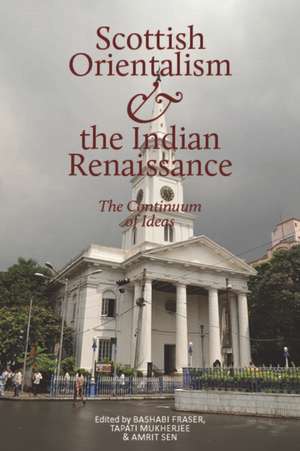 Scottish Orientalism & the Indian Renaissance

The Continuum of Ideas

Edited by BASHABI FRASER, TAPATI MUKHERJEE & AMRIT SEN